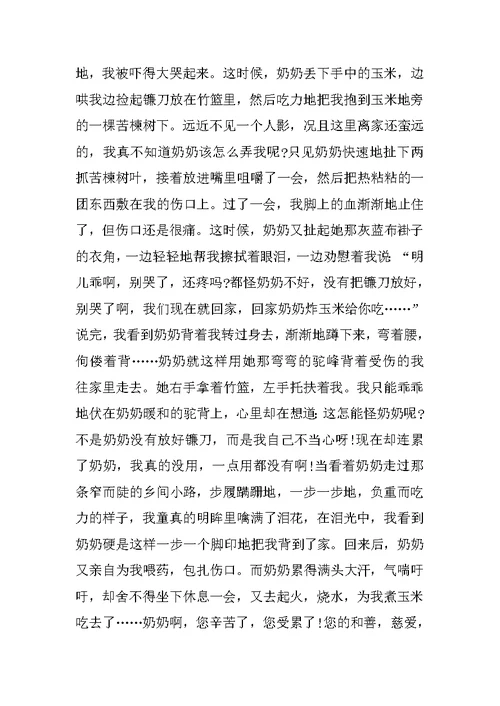 地，我被吓得大哭起来。这时候，奶奶丢下手中的玉米，边哄我边捡起镰刀放在竹篮里，然后吃力地把我抱到玉米地旁的一棵苦楝树下。远近不见一个人影，况且这里离家还蛮远的，我真不知道奶奶该怎么弄我呢?只见奶奶快速地扯下两抓苦楝树叶，接着放进嘴里咀嚼了一会，然后把热粘粘的一团东西敷在我的伤口上。过了一会，我脚上的血渐渐地止住了，但伤口还是很痛。这时候，奶奶又扯起她那灰蓝布褂子的衣角，一边轻轻地帮我擦拭着眼泪，一边劝慰着我说 “明儿乖啊，别哭了，还疼吗?都怪奶奶不好，没有把镰刀放好，别哭了啊，我们现在就回家，回家奶奶炸玉米给你吃……”说完，我看到奶奶背着我转过身去，渐渐地蹲下来，弯着腰，佝偻着背……奶奶就这样用她那弯弯的驼峰背着受伤的我往家里走去。她右手拿着竹篮，左手托扶着我。我只能乖乖地伏在奶奶暖和的驼背上，心里却在想道:这怎能怪奶奶呢?不是奶奶没有放好镰刀，而是我自己不当心呀!现在却连累了奶奶，我真的没用，一点用都没有啊!当看着奶奶走过那条窄而陡的乡间小路，步履蹒跚地，一步一步地，负重而吃力的样子，我童真的明眸里噙满了泪花，在泪光中，我看到奶奶硬是这样一步一个脚印地把我背到了家。回来后，奶奶又亲自为我喂药，包扎伤口。而奶奶累得满头大汗，气喘吁吁，却舍不得坐下休息一会，又去起火，烧水，为我煮玉米吃去了……奶奶啊，您辛苦了，您受累了!您的和善，慈爱，